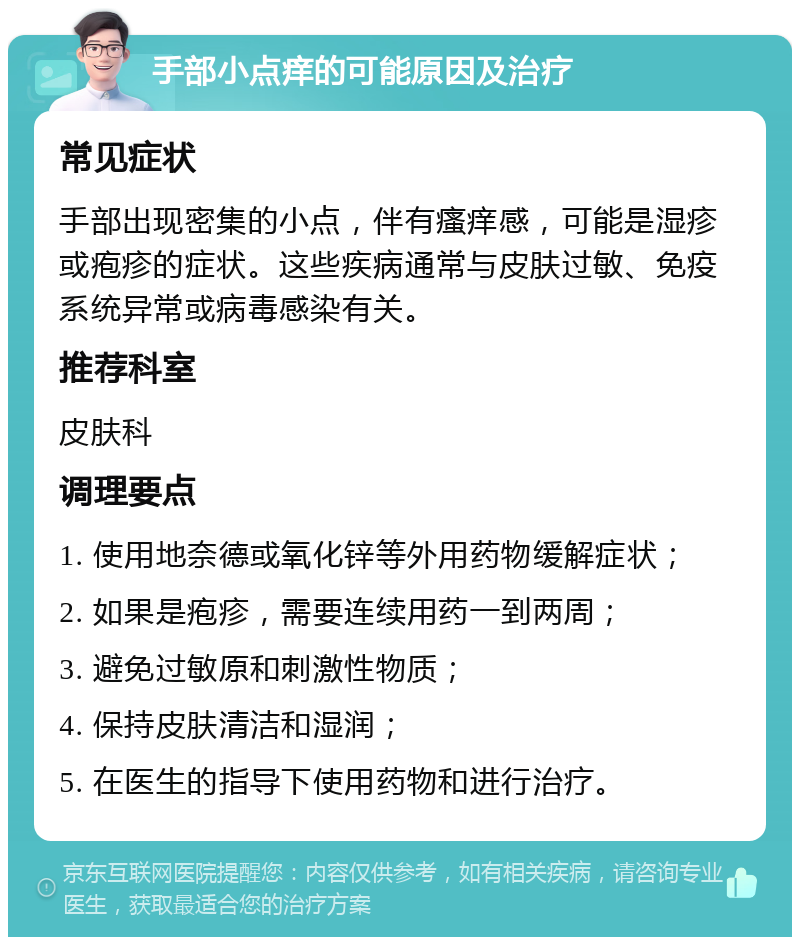 手部小点痒的可能原因及治疗

常见症状

手部出现密集的小点，伴有瘙痒感，可能是湿疹或疱疹的症状。这些疾病通常与皮肤过敏、免疫系统异常或病毒感染有关。

推荐科室

皮肤科

调理要点

1. 使用地奈德或氧化锌等外用药物缓解症状；

2. 如果是疱疹，需要连续用药一到两周；

3. 避免过敏原和刺激性物质；

4. 保持皮肤清洁和湿润；

5. 在医生的指导下使用药物和进行治疗。

京东互联网医院提醒您：内容仅供参考，如有相关疾病，请咨询专业医生，获取最适合您的治疗方案